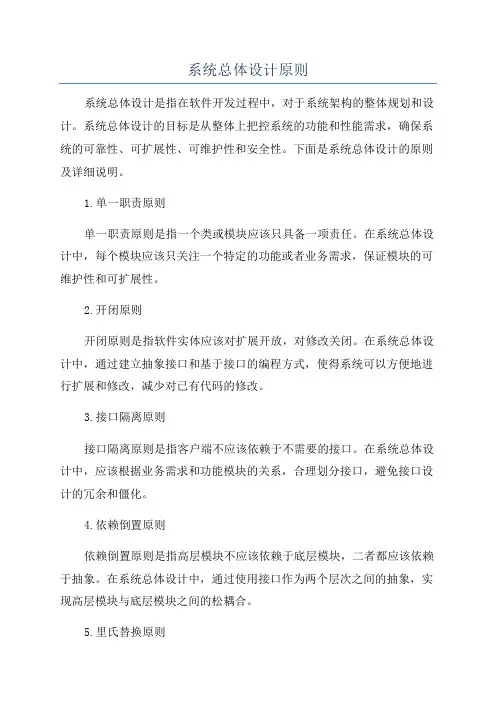 系统总体设计原则

系统总体设计是指在软件开发过程中，对于系统架构的整体规划和设计。系统总体设计的目标是从整体上把控系统的功能和性能需求，确保系统的可靠性、可扩展性、可维护性和安全性。下面是系统总体设计的原则及详细说明。

1.单一职责原则

单一职责原则是指一个类或模块应该只具备一项责任。在系统总体设计中，每个模块应该只关注一个特定的功能或者业务需求，保证模块的可维护性和可扩展性。

2.开闭原则

开闭原则是指软件实体应该对扩展开放，对修改关闭。在系统总体设计中，通过建立抽象接口和基于接口的编程方式，使得系统可以方便地进行扩展和修改，减少对已有代码的修改。

3.接口隔离原则

接口隔离原则是指客户端不应该依赖于不需要的接口。在系统总体设计中，应该根据业务需求和功能模块的关系，合理划分接口，避免接口设计的冗余和僵化。

4.依赖倒置原则

依赖倒置原则是指高层模块不应该依赖于底层模块，二者都应该依赖于抽象。在系统总体设计中，通过使用接口作为两个层次之间的抽象，实现高层模块与底层模块之间的松耦合。

5.里氏替换原则